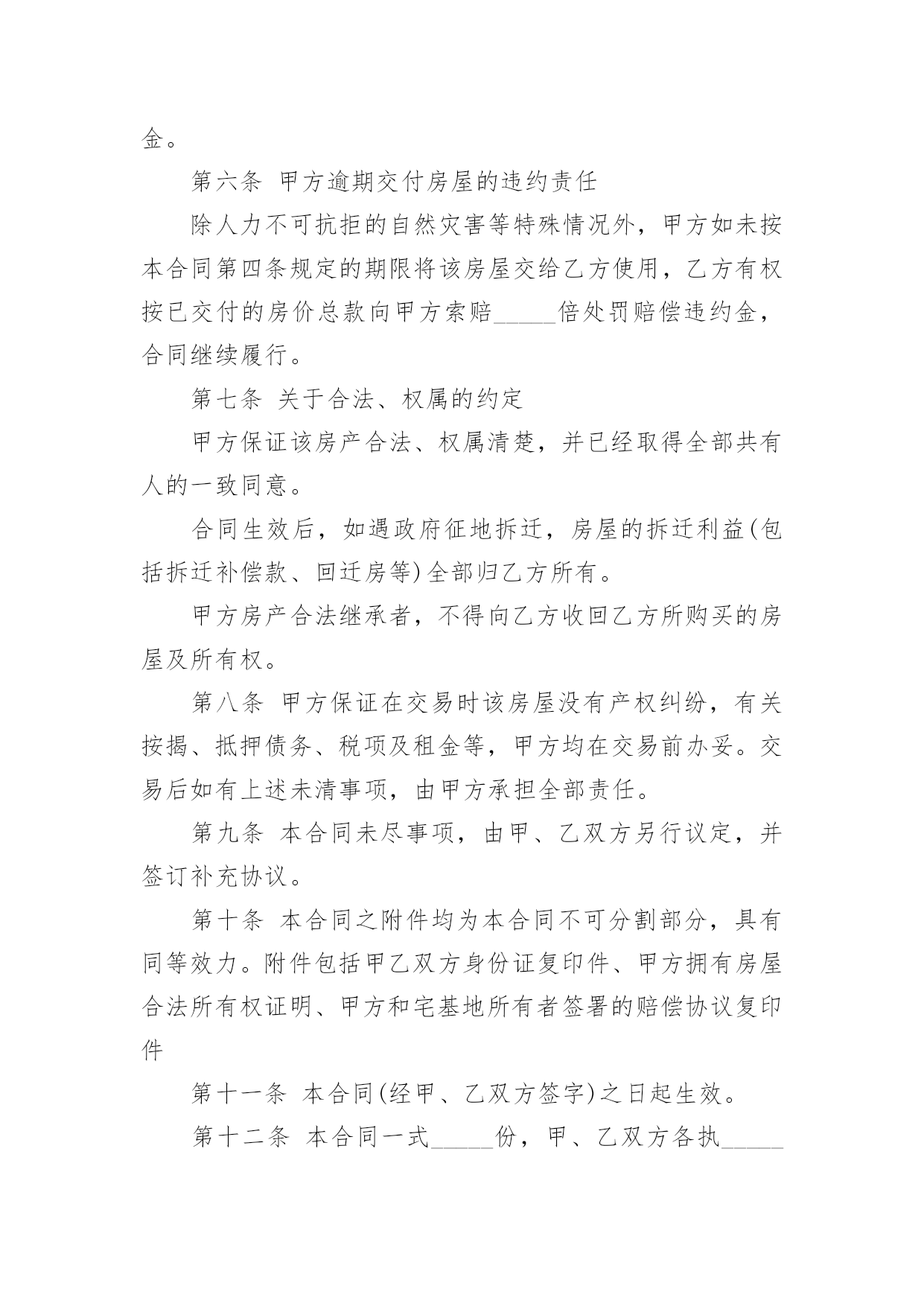 金。

第六条 甲方逾期交付房屋的违约责任

除人力不可抗拒的自然灾害等特殊情况外，甲方如未按本合同第四条规定的期限将该房屋交给乙方使用，乙方有权按已交付的房价总款向甲方索赔_____倍处罚赔偿违约金，合同继续履行。

第七条 关于合法、权属的约定

甲方保证该房产合法、权属清楚，并已经取得全部共有人的一致同意。

合同生效后，如遇政府征地拆迁，房屋的拆迁利益(包括拆迁补偿款、回迁房等)全部归乙方所有。

甲方房产合法继承者，不得向乙方收回乙方所购买的房屋及所有权。

第八条 甲方保证在交易时该房屋没有产权纠纷，有关按揭、抵押债务、税项及租金等，甲方均在交易前办妥。交易后如有上述未清事项，由甲方承担全部责任。

第九条 本合同未尽事项，由甲、乙双方另行议定，并签订补充协议。

第十条 本合同之附件均为本合同不可分割部分，具有同等效力。附件包括甲乙双方身份证复印件、甲方拥有房屋合法所有权证明、甲方和宅基地所有者签署的赔偿协议复印件

第十一条 本合同(经甲、乙双方签字)之日起生效。

第十二条 本合同一式_____份，甲、乙双方各执_____